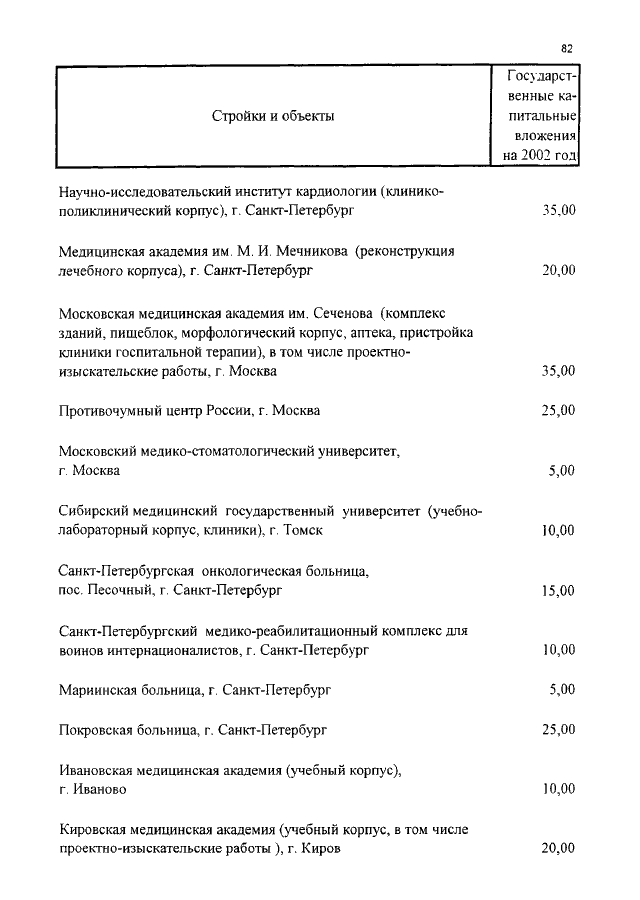 82

| Стройки и объекты | Государственные капитальные вложения на 2002 год |
|---|---|
| Научно-исследовательский институт кардиологии (клинико-поликлинический корпус), г. Санкт-Петербург | 35,00 |
| Медицинская академия им. М. И. Мечникова (реконструкция лечебного корпуса), г. Санкт-Петербург | 20,00 |
| Московская медицинская академия им. Сеченова (комплекс зданий, пищеблок, морфологический корпус, аптека, пристройка клиники госпитальной терапии), в том числе проектно-изыскательские работы, г. Москва | 35,00 |
| Противочумный центр России, г. Москва | 25,00 |
| Московский медико-стоматологический университет, г. Москва | 5,00 |
| Сибирский медицинский государственный университет (учебно-лабораторный корпус, клиники), г. Томск | 10,00 |
| Санкт-Петербургская онкологическая больница, пос. Песочный, г. Санкт-Петербург | 15,00 |
| Санкт-Петербургский медико-реабилитационный комплекс для воинов интернационалистов, г. Санкт-Петербург | 10,00 |
| Мариинская больница, г. Санкт-Петербург | 5,00 |
| Покровская больница, г. Санкт-Петербург | 25,00 |
| Ивановская медицинская академия (учебный корпус), г. Иваново | 10,00 |
| Кировская медицинская академия (учебный корпус, в том числе проектно-изыскательские работы ), г. Киров | 20,00 |